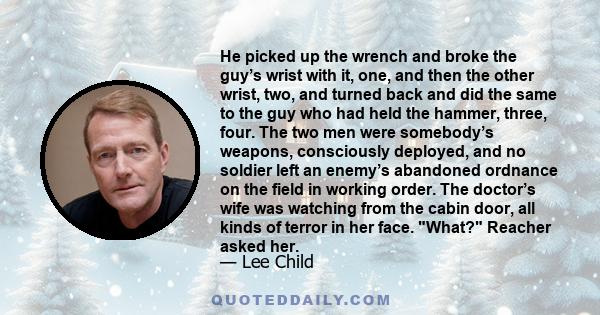 He picked up the wrench and broke the guy’s wrist with it, one, and then the other wrist, two, and turned back and did the same to the guy who had held the hammer, three, four. The two men were somebody’s weapons, consciously deployed, and no soldier left an enemy’s abandoned ordnance on the field in working order. The doctor’s wife was watching from the cabin door, all kinds of terror in her face. "What?" Reacher asked her.
— Lee Child

QUOTEDDAILY.COM